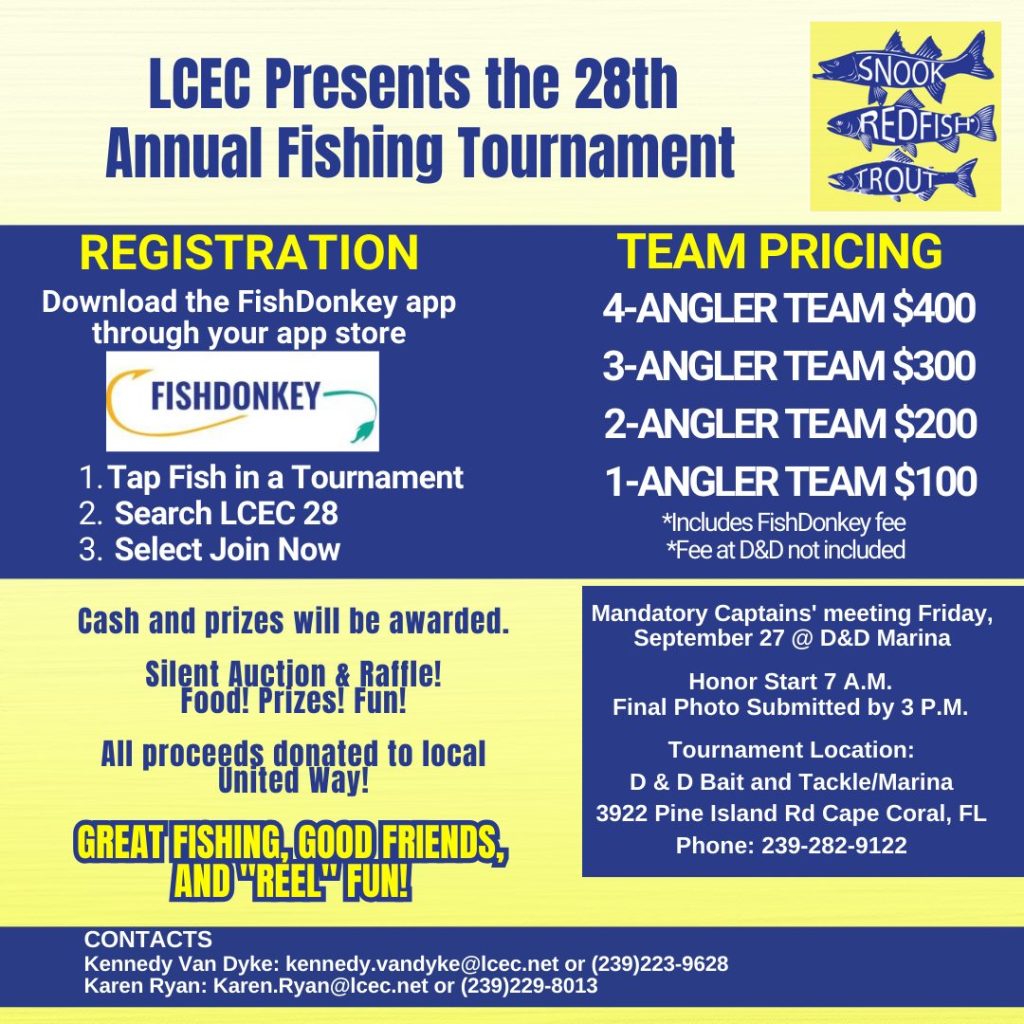 LCEC Presents the 28th Annual Fishing Tournament

SNOOK
REDFISH
TROUT

REGISTRATION

Download the FishDonkey app through your app store

FISHDONKEY

1. Tap Fish in a Tournament
2. Search LCEC 28
3. Select Join Now

TEAM PRICING

4-ANGLER TEAM $400
3-ANGLER TEAM $300
2-ANGLER TEAM $200
1-ANGLER TEAM $100
*Includes FishDonkey fee
*Fee at D&D not included

Cash and prizes will be awarded.

Silent Auction & Raffle!
Food! Prizes! Fun!

All proceeds donated to local United Way!

GREAT FISHING, GOOD FRIENDS, AND "REEL" FUN!

Mandatory Captains' meeting Friday, September 27 @ D&D Marina

Honor Start 7 A.M.
Final Photo Submitted by 3 P.M.

Tournament Location:
D & D Bait and Tackle/Marina
3922 Pine Island Rd Cape Coral, FL
Phone: 239-282-9122

CONTACTS
Kennedy Van Dyke: kennedy.vandyke@lcec.net or (239)223-9628
Karen Ryan: Karen.Ryan@lcec.net or (239)229-8013